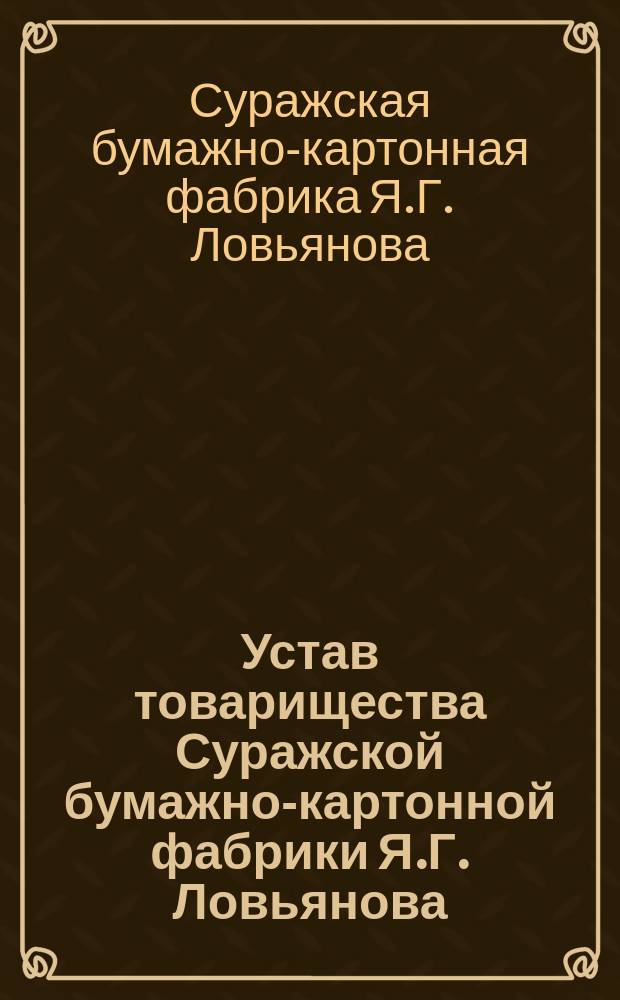 Суражская бумажно-картонная фабрика Я.Г. Ловьянова

Устав товарищества Суражской бумажно-картонной фабрики Я.Г. Ловьянова